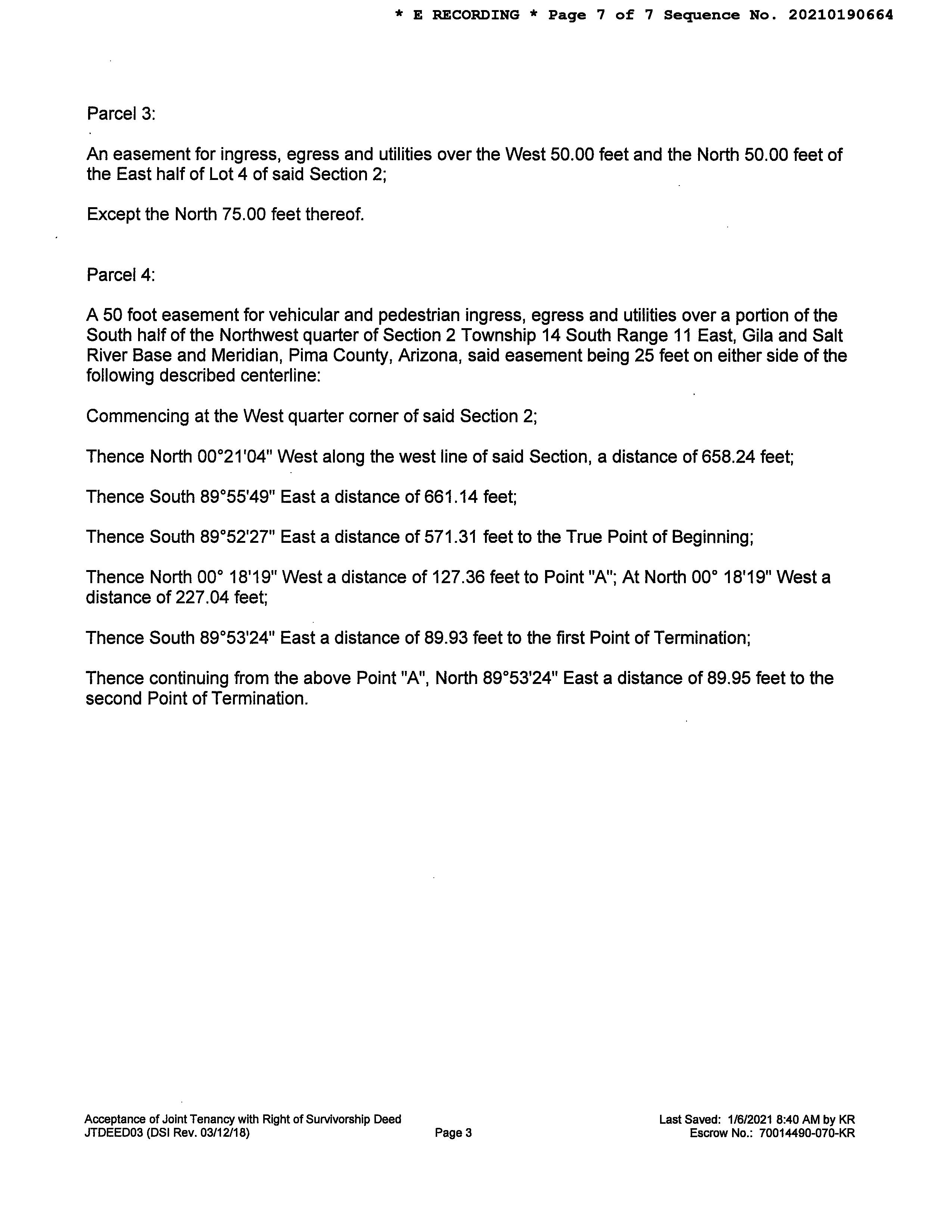 * E RECORDING * Page 7 of 7 Sequence No. 20210190664

Parcel 3:

An easement for ingress, egress and utilities over the West 50.00 feet and the North 50.00 feet of the East half of Lot 4 of said Section 2;

Except the North 75.00 feet thereof.

Parcel 4:

A 50 foot easement for vehicular and pedestrian ingress, egress and utilities over a portion of the South half of the Northwest quarter of Section 2 Township 14 South Range 11 East, Gila and Salt River Base and Meridian, Pima County, Arizona, said easement being 25 feet on either side of the following described centerline:

Commencing at the West quarter corner of said Section 2;

Thence North 00°21'04" West along the west line of said Section, a distance of 658.24 feet;

Thence South 89°55'49" East a distance of 661.14 feet;

Thence South 89°52'27" East a distance of 571.31 feet to the True Point of Beginning;

Thence North 00° 18'19" West a distance of 127.36 feet to Point "A"; At North 00° 18'19" West a distance of 227.04 feet;

Thence South 89°53'24" East a distance of 89.93 feet to the first Point of Termination;

Thence continuing from the above Point "A", North 89°53'24" East a distance of 89.95 feet to the second Point of Termination.

Acceptance of Joint Tenancy with Right of Survivorship Deed
JTDEED03 (DSI Rev. 03/12/18)

Page 3

Last Saved: 1/6/2021 8:40 AM by KR
Escrow No.: 70014490-070-KR